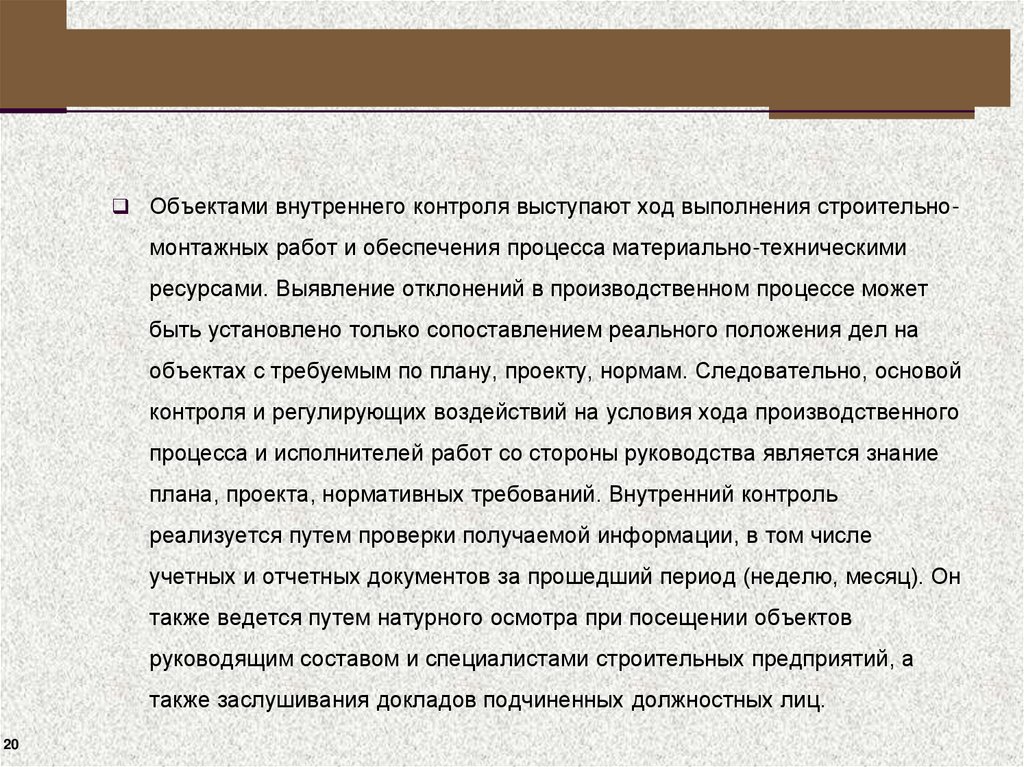 Объектами внутреннего контроля выступают ход выполнения строительно-монтажных работ и обеспечения процесса материально-техническими ресурсами. Выявление отклонений в производственном процессе может быть установлено только сопоставлением реального положения дел на объектах с требуемым по плану, проекту, нормам. Следовательно, основой контроля и регулирующих воздействий на условия хода производственного процесса и исполнителей работ со стороны руководства является знание плана, проекта, нормативных требований. Внутренний контроль реализуется путем проверки получаемой информации, в том числе учетных и отчетных документов за прошедший период (неделю, месяц). Он также ведется путем натурного осмотра при посещении объектов руководящим составом и специалистами строительных предприятий, а также заслушивания докладов подчиненных должностных лиц.

20